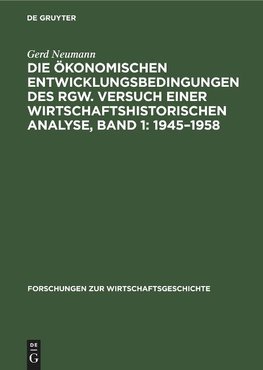 DE GRUYTER

Gerd Neumann

DIE ÖKONOMISCHEN ENTWICKLUNGSBEDINGUNGEN DES RGW. VERSUCH EINER WIRTSCHAFTSHISTORISCHEN ANALYSE, BAND 1: 1945–1958

FORSCHUNGEN ZUR WIRTSCHAFTSGESCHICHTE

DE G